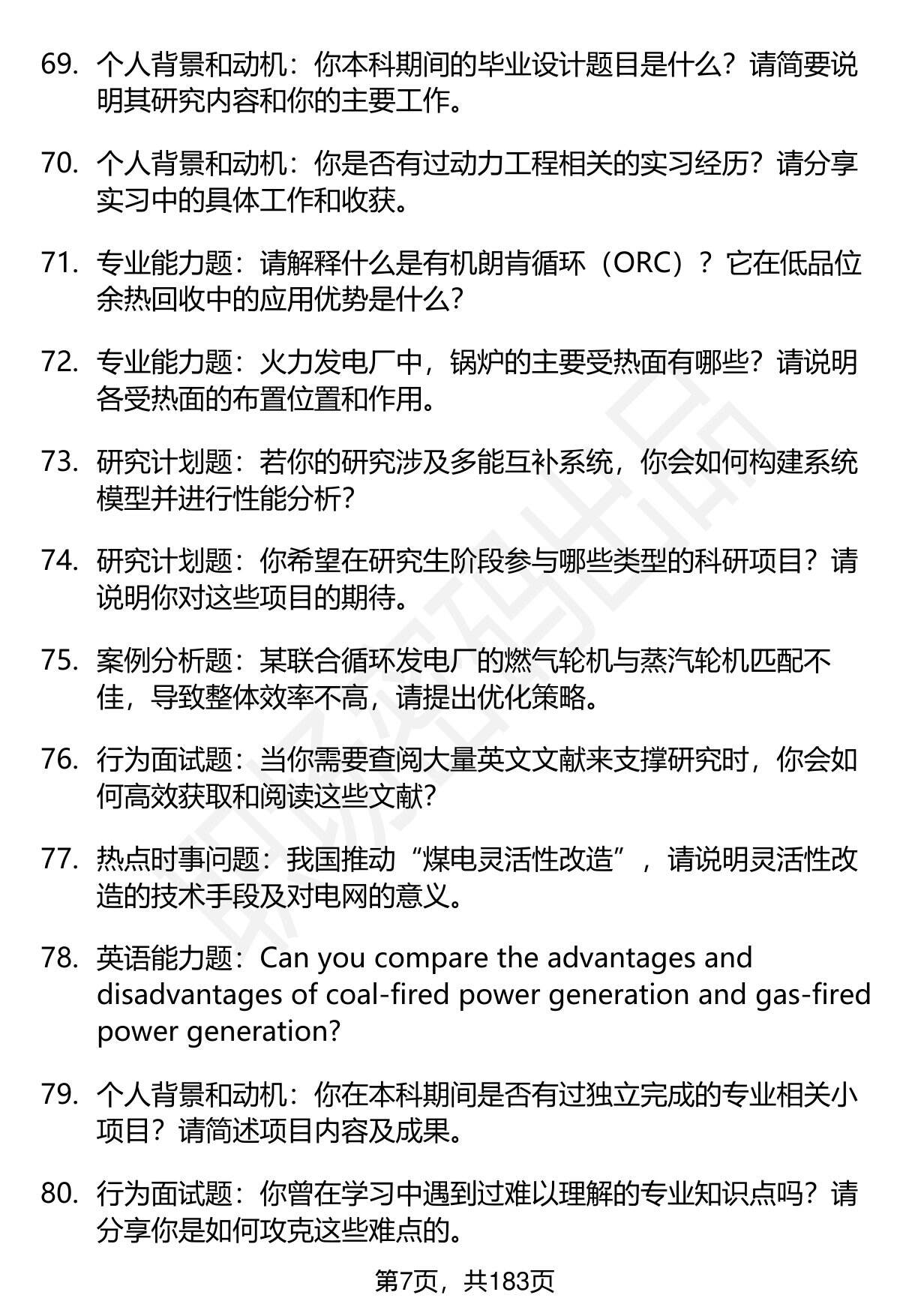 69. 个人背景和动机：你本科期间的毕业设计题目是什么？请简要说明其研究内容和你的主要工作。

70. 个人背景和动机：你是否有过动力工程相关的实习经历？请分享实习中的具体工作和收获。

71. 专业能力题：请解释什么是有机朗肯循环（ORC）？它在低品位余热回收中的应用优势是什么？

72. 专业能力题：火力发电厂中，锅炉的主要受热面有哪些？请说明各受热面的布置位置和作用。

73. 研究计划题：若你的研究涉及多能互补系统，你会如何构建系统模型并进行性能分析？

74. 研究计划题：你希望在研究生阶段参与哪些类型的科研项目？请说明你对这些项目的期待。

75. 案例分析题：某联合循环发电厂的燃气轮机与蒸汽轮机匹配不佳，导致整体效率不高，请提出优化策略。

76. 行为面试题：当你需要查阅大量英文文献来支撑研究时，你会如何高效获取和阅读这些文献？

77. 热点时事问题：我国推动“煤电灵活性改造”，请说明灵活性改造的技术手段及对电网的意义。

78. 英语能力题：Can you compare the advantages and disadvantages of coal-fired power generation and gas-fired power generation?

79. 个人背景和动机：你在本科期间是否有过独立完成的专业相关小项目？请简述项目内容及成果。

80. 行为面试题：你曾在学习中遇到过难以理解的专业知识点吗？请分享你是如何攻克这些难点的。

第7页，共183页